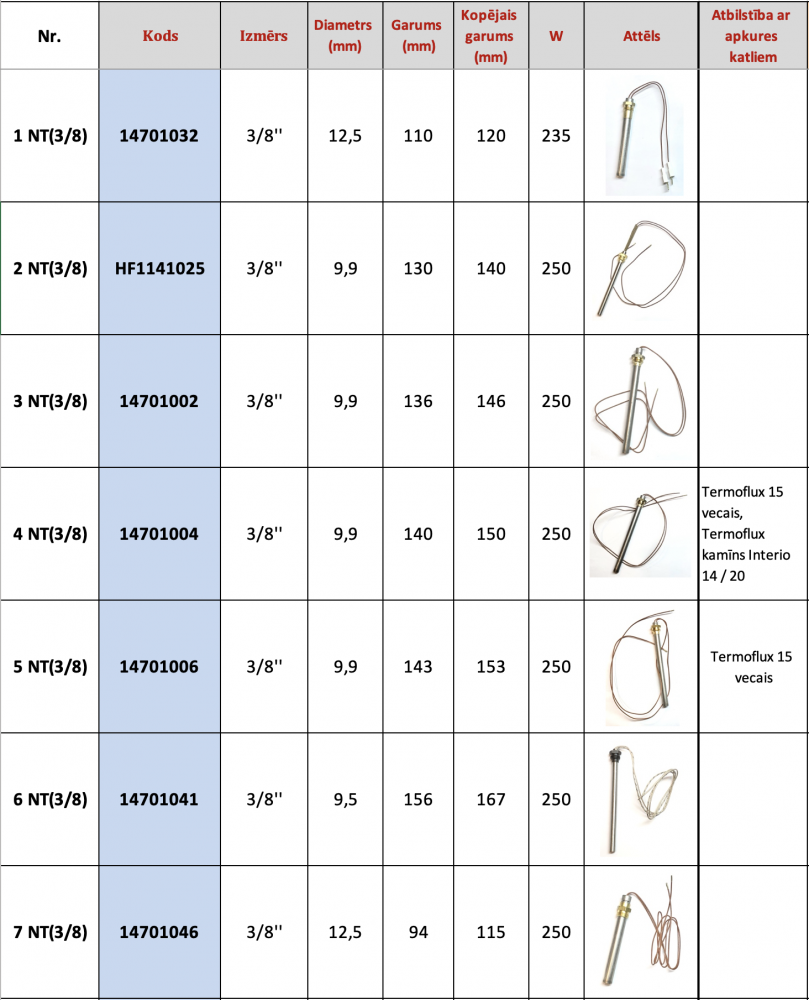 | Nr. | Kods | Izmērs | Diametrs (mm) | Garums (mm) | Kopējais garums (mm) | W | Attēls | Atbilstība ar apkures katliem |
|---|---|---|---|---|---|---|---|---|
| 1 NT(3/8) | 14701032 | 3/8'' | 12,5 | 110 | 120 | 235 | | |
| 2 NT(3/8) | HF1141025 | 3/8'' | 9,9 | 130 | 140 | 250 | | |
| 3 NT(3/8) | 14701002 | 3/8'' | 9,9 | 136 | 146 | 250 | | |
| 4 NT(3/8) | 14701004 | 3/8'' | 9,9 | 140 | 150 | 250 | | Termoflux 15 vecais, Termoflux kamīns Interio 14 / 20 |
| 5 NT(3/8) | 14701006 | 3/8'' | 9,9 | 143 | 153 | 250 | | Termoflux 15 vecais |
| 6 NT(3/8) | 14701041 | 3/8'' | 9,5 | 156 | 167 | 250 | | |
| 7 NT(3/8) | 14701046 | 3/8'' | 12,5 | 94 | 115 | 250 | | |